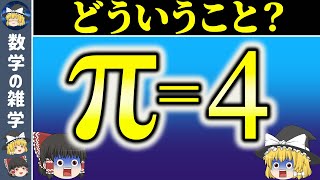 数学の雑学

どういうこと？

$\pi=4$